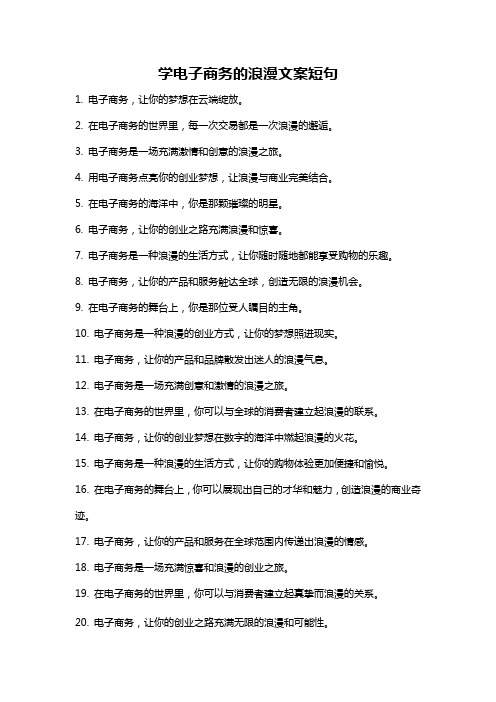 学电子商务的浪漫文案短句

1. 电子商务，让你的梦想在云端绽放。

2. 在电子商务的世界里，每一次交易都是一次浪漫的邂逅。

3. 电子商务是一场充满激情和创意的浪漫之旅。

4. 用电子商务点亮你的创业梦想，让浪漫与商业完美结合。

5. 在电子商务的海洋中，你是那颗璀璨的明星。

6. 电子商务，让你的创业之路充满浪漫和惊喜。

7. 电子商务是一种浪漫的生活方式，让你随时随地都能享受购物的乐趣。

8. 电子商务，让你的产品和服务触达全球，创造无限的浪漫机会。

9. 在电子商务的舞台上，你是那位受人瞩目的主角。

10. 电子商务是一种浪漫的创业方式，让你的梦想照进现实。

11. 电子商务，让你的产品和品牌散发出迷人的浪漫气息。

12. 电子商务是一场充满创意和激情的浪漫之旅。

13. 在电子商务的世界里，你可以与全球的消费者建立起浪漫的联系。

14. 电子商务，让你的创业梦想在数字的海洋中燃起浪漫的火花。

15. 电子商务是一种浪漫的生活方式，让你的购物体验更加便捷和愉悦。

16. 在电子商务的舞台上，你可以展现出自己的才华和魅力，创造浪漫的商业奇迹。

17. 电子商务，让你的产品和服务在全球范围内传递出浪漫的情感。

18. 电子商务是一场充满惊喜和浪漫的创业之旅。

19. 在电子商务的世界里，你可以与消费者建立起真挚而浪漫的关系。

20. 电子商务，让你的创业之路充满无限的浪漫和可能性。